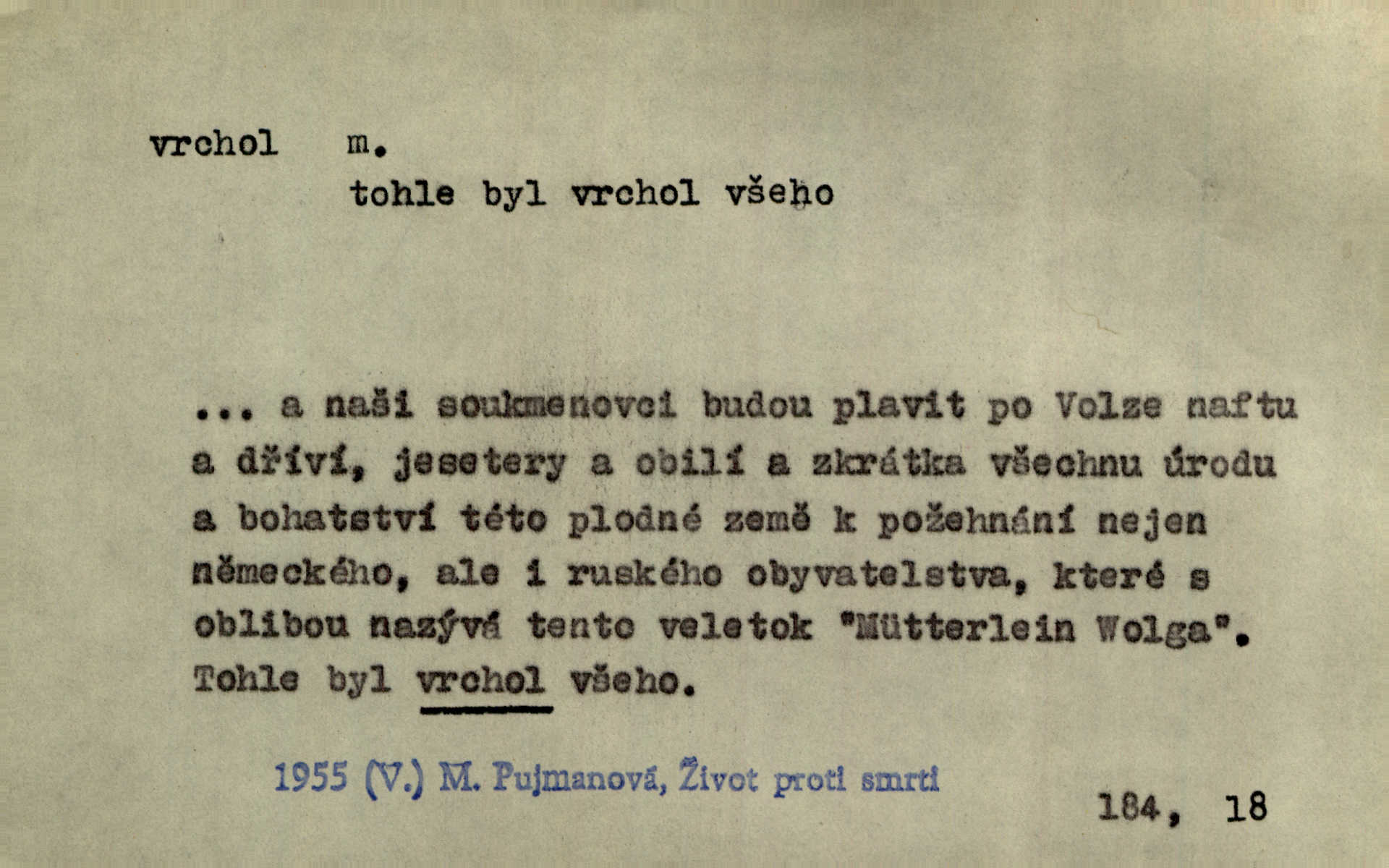 vrchol m.
tohle byl vrchol všeho

... a naši soukmenovci budou plavit po Volze naftu a dříví, jesetery a obilí a zkrátka všechnu úrodu a bohatství této plodné země k požehnání nejen německého, ale i ruského obyvatelstva, které s oblibou nazývá tento veletok "Mütterlein Wolga". Tohle byl vrchol všeho.

1955 (V.) M. Pujmanová, Život proti smrti

184, 18